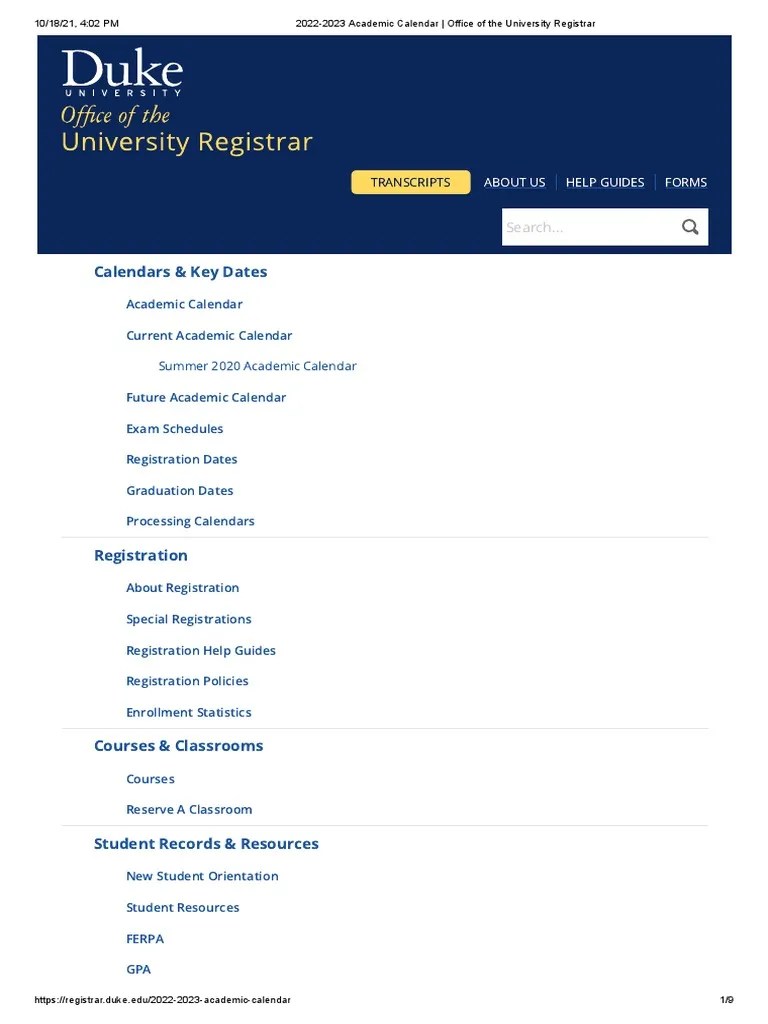 10/18/21, 4:02 PM 2022-2023 Academic Calendar | Office of the University Registrar

Duke
UNIVERSITY
Office of the
University Registrar

TRANSCRIPTS ABOUT US HELP GUIDES FORMS

Search...

Calendars & Key Dates

Academic Calendar

Current Academic Calendar

Summer 2020 Academic Calendar

Future Academic Calendar

Exam Schedules

Registration Dates

Graduation Dates

Processing Calendars

Registration

About Registration

Special Registrations

Registration Help Guides

Registration Policies

Enrollment Statistics

Courses & Classrooms

Courses

Reserve A Classroom

Student Records & Resources

New Student Orientation

Student Resources

FERPA

GPA

https://registrar.duke.edu/2022-2023-academic-calendar 1/9